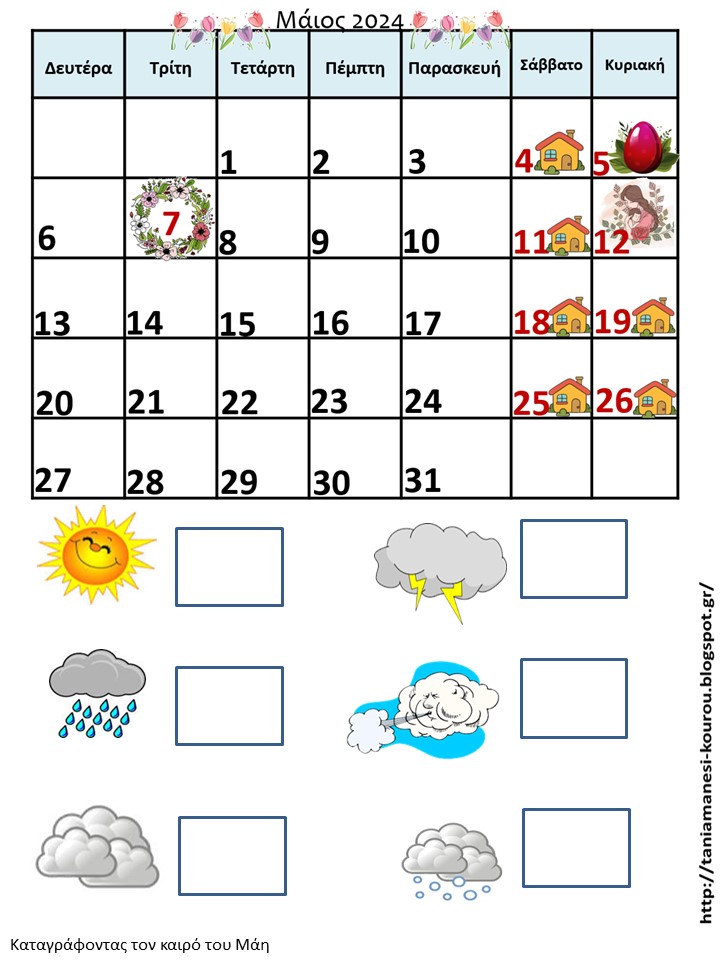 Μάιος 2024

| Δευτέρα | Τρίτη | Τετάρτη | Πέμπτη | Παρασκευή | Σάββατο | Κυριακή |
|---|---|---|---|---|---|---|
| | | 1 | 2 | 3 | 4 | 5 |
| 6 | 7 | 8 | 9 | 10 | 11 | 12 |
| 13 | 14 | 15 | 16 | 17 | 18 | 19 |
| 20 | 21 | 22 | 23 | 24 | 25 | 26 |
| 27 | 28 | 29 | 30 | 31 | | |

http://taniamanesi-kourou.blogspot.gr/

Καταγράφοντας τον καιρό του Μάη